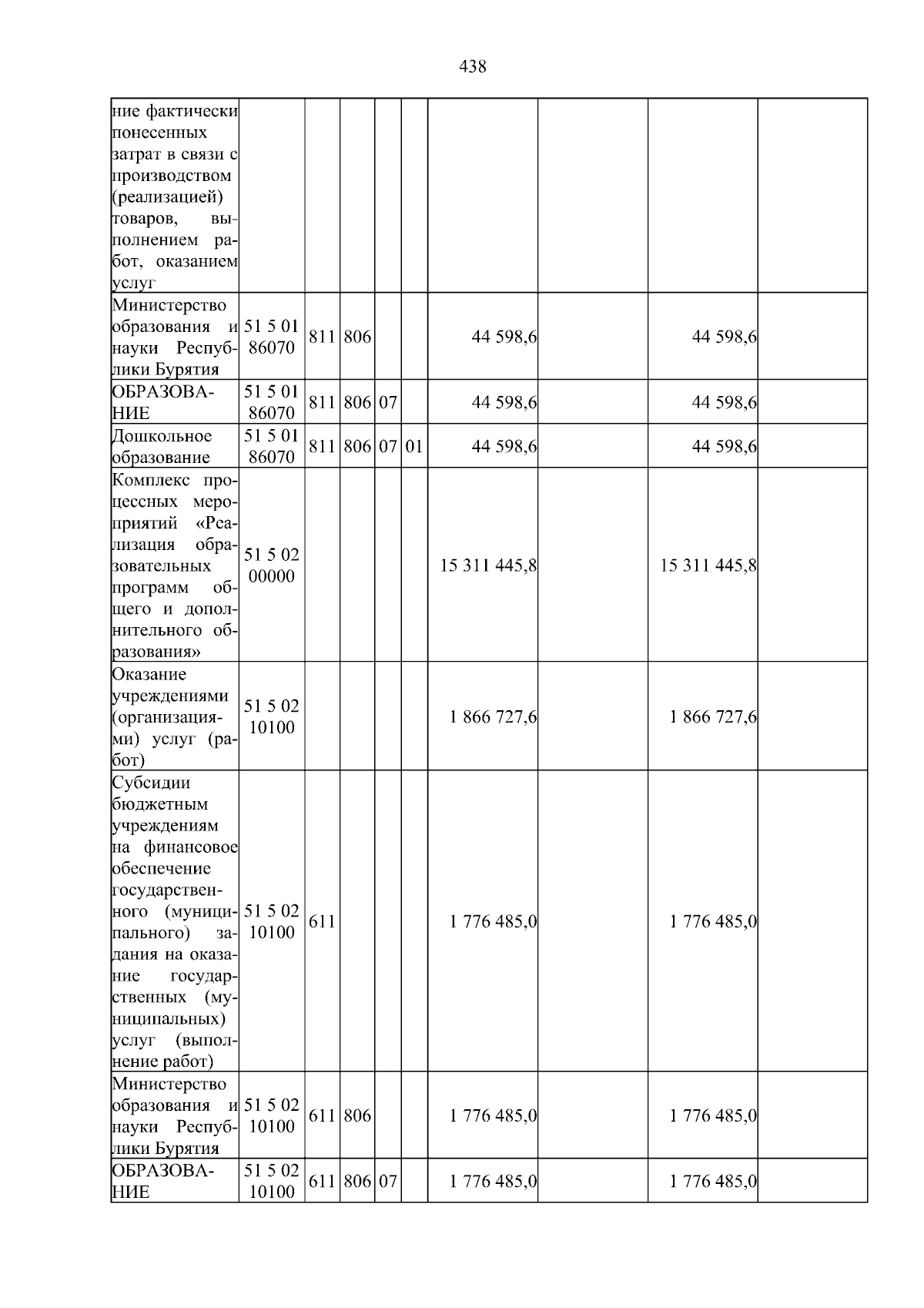 438

| ние фактически понесенных затрат в связи с производством (реализацией) товаров, выполнением работ, оказанием услуг | | | | | | | | | |
|---|---|---|---|---|---|---|---|---|---|
| Министерство образования и науки Республики Бурятия | 51 5 01 86070 | 811 | 806 | | | 44 598,6 | | 44 598,6 | |
| ОБРАЗОВАНИЕ | 51 5 01 86070 | 811 | 806 | 07 | | 44 598,6 | | 44 598,6 | |
| Дошкольное образование | 51 5 01 86070 | 811 | 806 | 07 | 01 | 44 598,6 | | 44 598,6 | |
| Комплекс процессных мероприятий «Реализация образовательных программ общего и дополнительного образования» | 51 5 02 00000 | | | | | 15 311 445,8 | | 15 311 445,8 | |
| Оказание учреждениями (организациями) услуг (работ) | 51 5 02 10100 | | | | | 1 866 727,6 | | 1 866 727,6 | |
| Субсидии бюджетным учреждениям на финансовое обеспечение государственного (муниципального) задания на оказание государственных (муниципальных) услуг (выполнение работ) | 51 5 02 10100 | 611 | | | | 1 776 485,0 | | 1 776 485,0 | |
| Министерство образования и науки Республики Бурятия | 51 5 02 10100 | 611 | 806 | | | 1 776 485,0 | | 1 776 485,0 | |
| ОБРАЗОВАНИЕ | 51 5 02 10100 | 611 | 806 | 07 | | 1 776 485,0 | | 1 776 485,0 | |